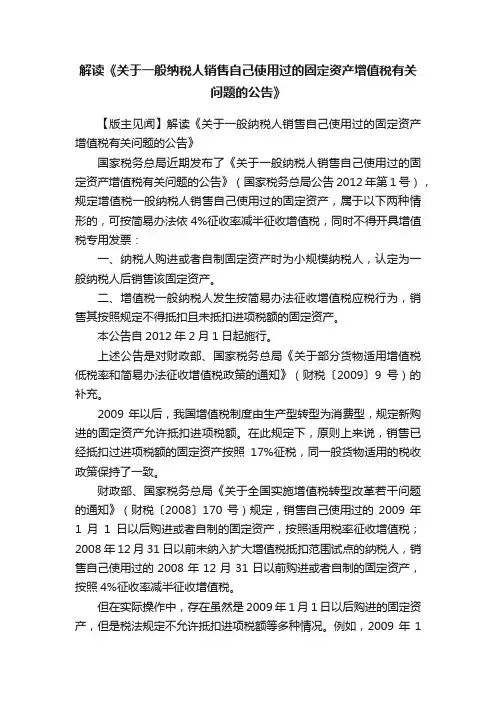 解读《关于一般纳税人销售自己使用过的固定资产增值税有关问题的公告》

【版主见闻】解读《关于一般纳税人销售自己使用过的固定资产增值税有关问题的公告》

国家税务总局近期发布了《关于一般纳税人销售自己使用过的固定资产增值税有关问题的公告》（国家税务总局公告 2012 年第 1 号），规定增值税一般纳税人销售自己使用过的固定资产，属于以下两种情形的，可按简易办法依 4%征收率减半征收增值税，同时不得开具增值税专用发票：

一、纳税人购进或者自制固定资产时为小规模纳税人，认定为一般纳税人后销售该固定资产。

二、增值税一般纳税人发生按简易办法征收增值税应税行为，销售其按照规定不得抵扣且未抵扣进项税额的固定资产。

本公告自 2012 年 2 月 1 日起施行。

上述公告是对财政部、国家税务总局《关于部分货物适用增值税低税率和简易办法征收增值税政策的通知》（财税〔2009〕9 号）的补充。

2009 年以后，我国增值税制度由生产型转型为消费型，规定新购进的固定资产允许抵扣进项税额。在此规定下，原则上来说，销售已经抵扣过进项税额的固定资产按照 17%征税，同一般货物适用的税收政策保持了一致。

财政部、国家税务总局《关于全国实施增值税转型改革若干问题的通知》（财税〔2008〕170 号）规定，销售自己使用过的 2009 年 1 月 1 日以后购进或者自制的固定资产，按照适用税率征收增值税；2008 年 12 月 31 日以前未纳入扩大增值税抵扣范围试点的纳税人，销售自己使用过的 2008 年 12 月 31 日以前购进或者自制的固定资产，按照 4%征收率减半征收增值税。

但在实际操作中，存在虽然是 2009 年 1 月 1 日以后购进的固定资产，但是税法规定不允许抵扣进项税额等多种情况。例如，2009 年 1